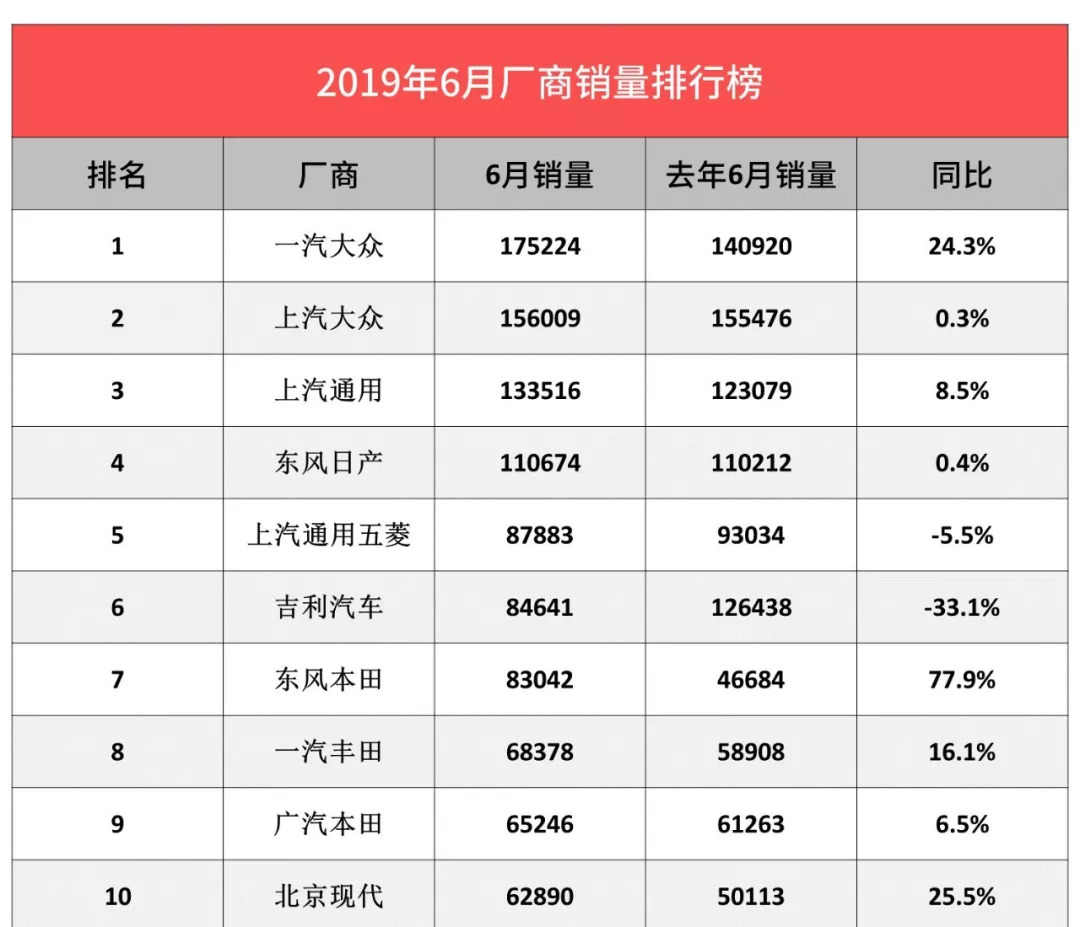 2019年6月厂商销量排行榜

| 排名 | 厂商 | 6月销量 | 去年6月销量 | 同比 |
|---|---|---|---|---|
| 1 | 一汽大众 | 175224 | 140920 | 24.3% |
| 2 | 上汽大众 | 156009 | 155476 | 0.3% |
| 3 | 上汽通用 | 133516 | 123079 | 8.5% |
| 4 | 东风日产 | 110674 | 110212 | 0.4% |
| 5 | 上汽通用五菱 | 87883 | 93034 | -5.5% |
| 6 | 吉利汽车 | 84641 | 126438 | -33.1% |
| 7 | 东风本田 | 83042 | 46684 | 77.9% |
| 8 | 一汽丰田 | 68378 | 58908 | 16.1% |
| 9 | 广汽本田 | 65246 | 61263 | 6.5% |
| 10 | 北京现代 | 62890 | 50113 | 25.5% |